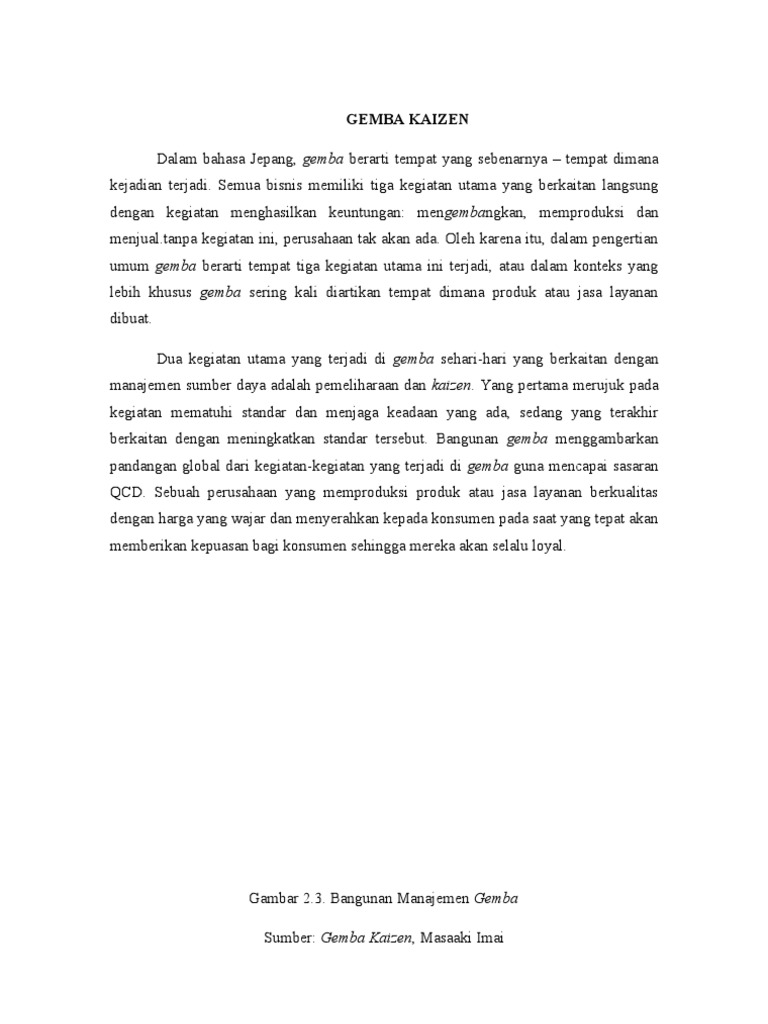 GEMBA KAIZEN

Dalam bahasa Jepang, gemba berarti tempat yang sebenarnya – tempat dimana kejadian terjadi. Semua bisnis memiliki tiga kegiatan utama yang berkaitan langsung dengan kegiatan menghasilkan keuntungan: mengembangkan, memproduksi dan menjual.tanpa kegiatan ini, perusahaan tak akan ada. Oleh karena itu, dalam pengertian umum gemba berarti tempat tiga kegiatan utama ini terjadi, atau dalam konteks yang lebih khusus gemba sering kali diartikan tempat dimana produk atau jasa layanan dibuat.

Dua kegiatan utama yang terjadi di gemba sehari-hari yang berkaitan dengan manajemen sumber daya adalah pemeliharaan dan kaizen. Yang pertama merujuk pada kegiatan mematuhi standar dan menjaga keadaan yang ada, sedang yang terakhir berkaitan dengan meningkatkan standar tersebut. Bangunan gemba menggambarkan pandangan global dari kegiatan-kegiatan yang terjadi di gemba guna mencapai sasaran QCD. Sebuah perusahaan yang memproduksi produk atau jasa layanan berkualitas dengan harga yang wajar dan menyerahkan kepada konsumen pada saat yang tepat akan memberikan kepuasan bagi konsumen sehingga mereka akan selalu loyal.

Gambar 2.3. Bangunan Manajemen Gemba

Sumber: Gemba Kaizen, Masaaki Imai